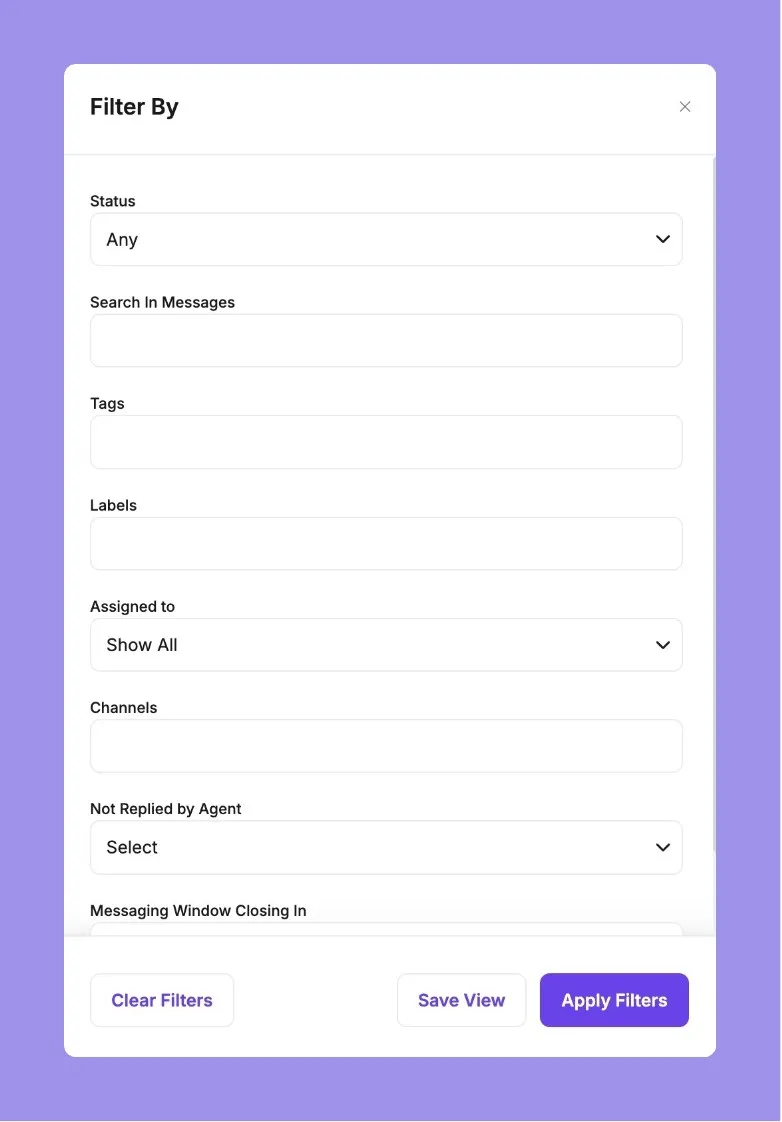 Filter By

×

Status

Any

Search In Messages

Tags

Labels

Assigned to

Show All

Channels

Not Replied by Agent

Select

Messaging Window Closing In

Clear Filters

Save View

Apply Filters